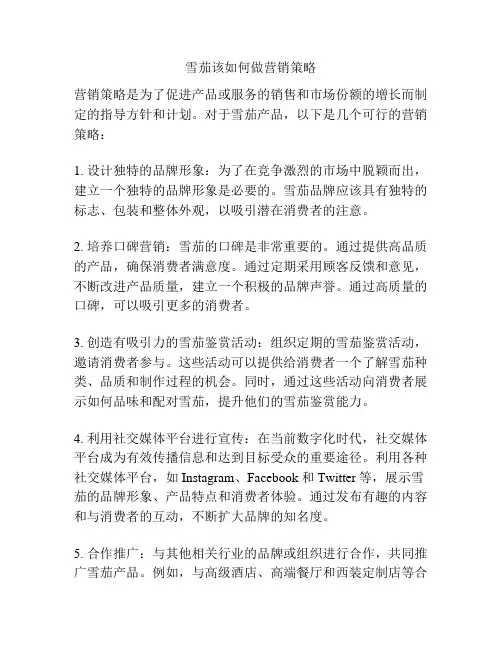 雪茄该如何做营销策略

营销策略是为了促进产品或服务的销售和市场份额的增长而制定的指导方针和计划。对于雪茄产品，以下是几个可行的营销策略：

1. 设计独特的品牌形象：为了在竞争激烈的市场中脱颖而出，建立一个独特的品牌形象是必要的。雪茄品牌应该具有独特的标志、包装和整体外观，以吸引潜在消费者的注意。

2. 培养口碑营销：雪茄的口碑是非常重要的。通过提供高品质的产品，确保消费者满意度。通过定期采用顾客反馈和意见，不断改进产品质量，建立一个积极的品牌声誉。通过高质量的口碑，可以吸引更多的消费者。

3. 创造有吸引力的雪茄鉴赏活动：组织定期的雪茄鉴赏活动，邀请消费者参与。这些活动可以提供给消费者一个了解雪茄种类、品质和制作过程的机会。同时，通过这些活动向消费者展示如何品味和配对雪茄，提升他们的雪茄鉴赏能力。

4. 利用社交媒体平台进行宣传：在当前数字化时代，社交媒体平台成为有效传播信息和达到目标受众的重要途径。利用各种社交媒体平台，如 Instagram、Facebook 和 Twitter 等，展示雪茄的品牌形象、产品特点和消费者体验。通过发布有趣的内容和与消费者的互动，不断扩大品牌的知名度。

5. 合作推广：与其他相关行业的品牌或组织进行合作，共同推广雪茄产品。例如，与高级酒店、高端餐厅和西装定制店等合